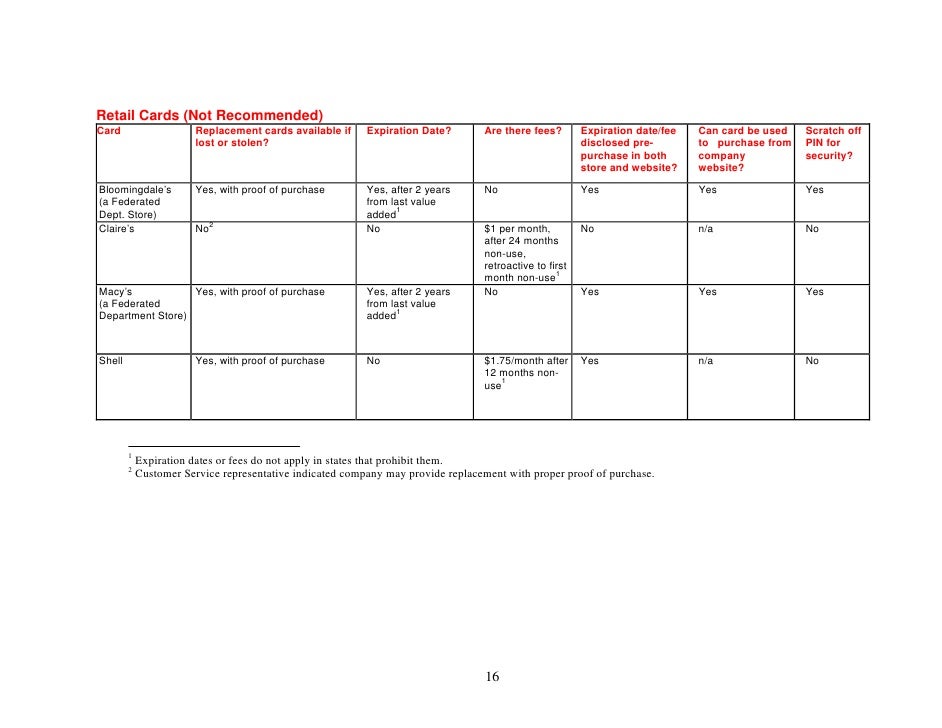 Retail Cards (Not Recommended)

| Card | Replacement cards available if lost or stolen? | Expiration Date? | Are there fees? | Expiration date/fee disclosed pre-purchase in both store and website? | Can card be used to purchase from company website? | Scratch off PIN for security? |
|---|---|---|---|---|---|---|
| Bloomingdale's (a Federated Dept. Store) | Yes, with proof of purchase | Yes, after 2 years from last value added$^1$ | No | Yes | Yes | Yes |
| Claire's | No$^2$ | No | \$1 per month, after 24 months non-use, retroactive to first month non-use$^1$ | No | n/a | No |
| Macy's (a Federated Department Store) | Yes, with proof of purchase | Yes, after 2 years from last value added$^1$ | No | Yes | Yes | Yes |
| Shell | Yes, with proof of purchase | No | \$1.75/month after 12 months non-use$^1$ | Yes | n/a | No |

$^1$ Expiration dates or fees do not apply in states that prohibit them.
$^2$ Customer Service representative indicated company may provide replacement with proper proof of purchase.

16